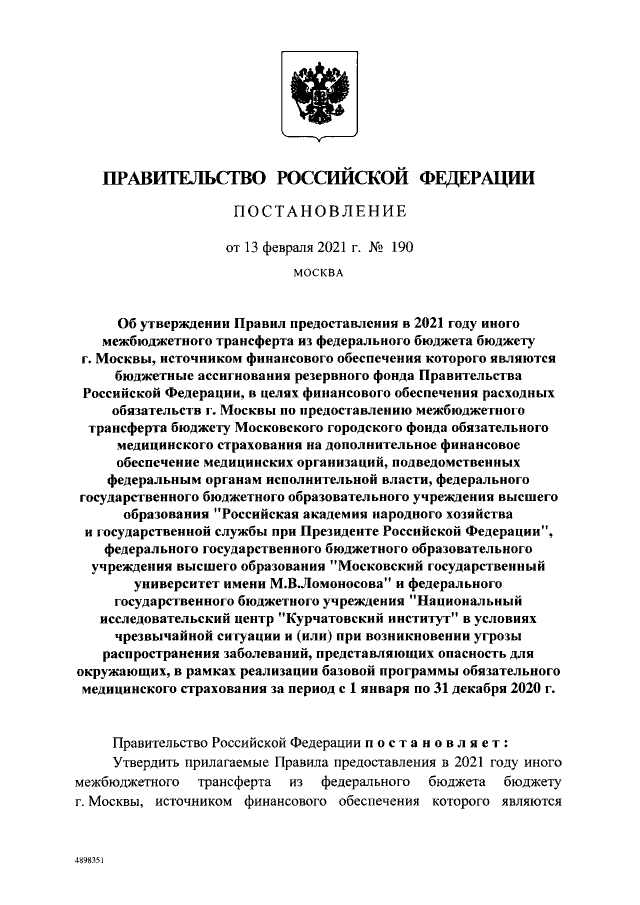 ПРАВИТЕЛЬСТВО РОССИЙСКОЙ ФЕДЕРАЦИИ

ПОСТАНОВЛЕНИЕ

от 13 февраля 2021 г. № 190

МОСКВА

Об утверждении Правил предоставления в 2021 году иного межбюджетного трансферта из федерального бюджета бюджету г. Москвы, источником финансового обеспечения которого являются бюджетные ассигнования резервного фонда Правительства Российской Федерации, в целях финансового обеспечения расходных обязательств г. Москвы по предоставлению межбюджетного трансферта бюджету Московского городского фонда обязательного медицинского страхования на дополнительное финансовое обеспечение медицинских организаций, подведомственных федеральным органам исполнительной власти, федерального государственного бюджетного образовательного учреждения высшего образования "Российская академия народного хозяйства и государственной службы при Президенте Российской Федерации", федерального государственного бюджетного образовательного учреждения высшего образования "Московский государственный университет имени М.В.Ломоносова" и федерального государственного бюджетного учреждения "Национальный исследовательский центр "Курчатовский институт" в условиях чрезвычайной ситуации и (или) при возникновении угрозы распространения заболеваний, представляющих опасность для окружающих, в рамках реализации базовой программы обязательного медицинского страхования за период с 1 января по 31 декабря 2020 г.

Правительство Российской Федерации постановляет:

Утвердить прилагаемые Правила предоставления в 2021 году иного межбюджетного трансферта из федерального бюджета бюджету г. Москвы, источником финансового обеспечения которого являются

4898351